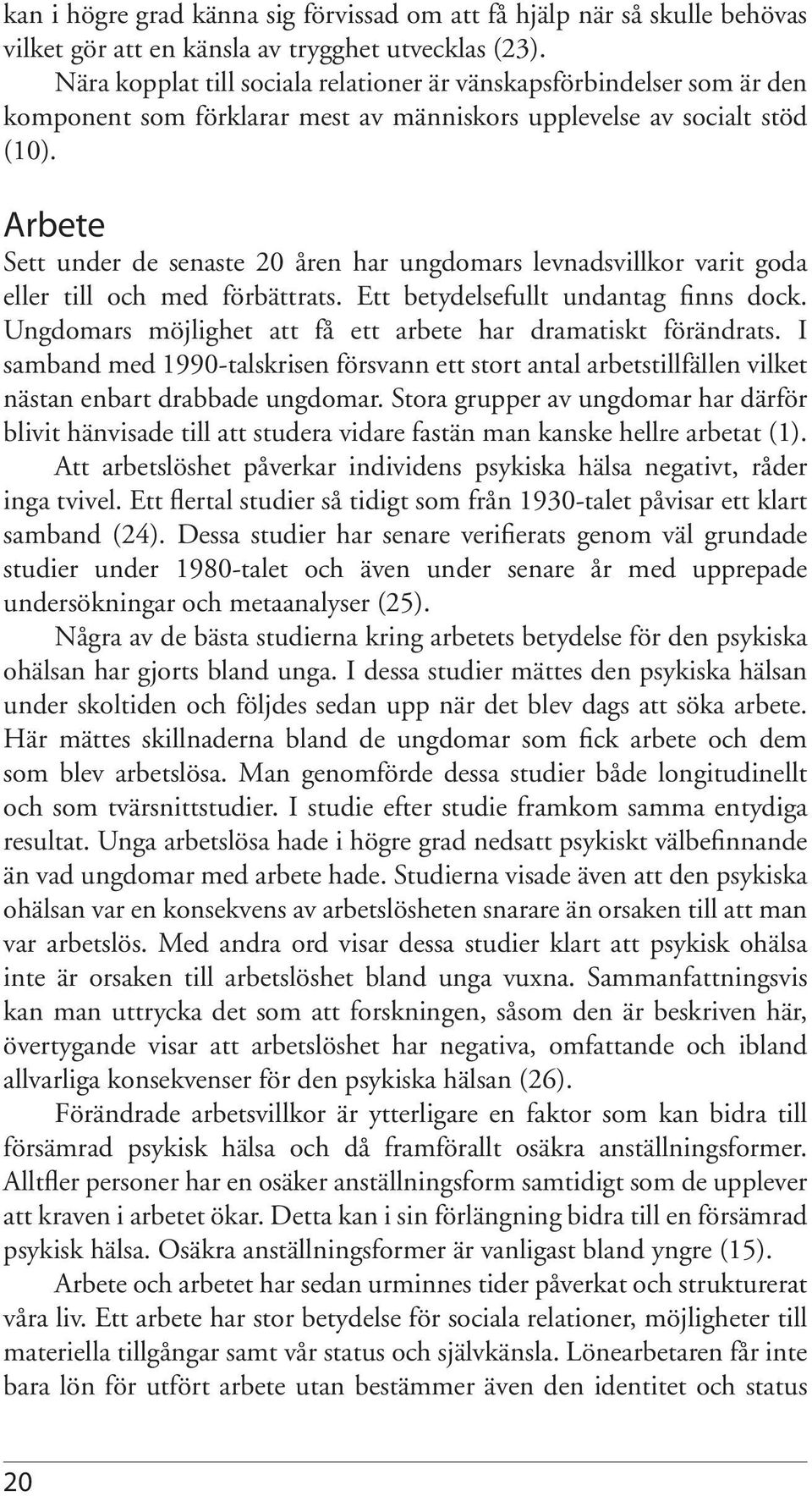 kan i högre grad känna sig förvissad om att få hjälp när så skulle behövas vilket gör att en känsla av trygghet utvecklas (23).

Nära kopplat till sociala relationer är vänskapsförbindelser som är den komponent som förklarar mest av människors upplevelse av socialt stöd (10).

Arbete

Sett under de senaste 20 åren har ungdomars levnadsvillkor varit goda eller till och med förbättrats. Ett betydelsefullt undantag finns dock. Ungdomars möjlighet att få ett arbete har dramatiskt förändrats. I samband med 1990-talskrisen försvann ett stort antal arbetstillfällen vilket nästan enbart drabbade ungdomar. Stora grupper av ungdomar har därför blivit hänvisade till att studera vidare fastän man kanske hellre arbetat (1).

Att arbetslöshet påverkar individens psykiska hälsa negativt, råder inga tvivel. Ett flertal studier så tidigt som från 1930-talet påvisar ett klart samband (24). Dessa studier har senare verifierats genom väl grundade studier under 1980-talet och även under senare år med upprepade undersökningar och metaanalyser (25).

Några av de bästa studierna kring arbetets betydelse för den psykiska ohälsan har gjorts bland unga. I dessa studier mättes den psykiska hälsan under skoltiden och följdes sedan upp när det blev dags att söka arbete. Här mättes skillnaderna bland de ungdomar som fick arbete och dem som blev arbetslösa. Man genomförde dessa studier både longitudinellt och som tvärsnittstudier. I studie efter studie framkom samma entydiga resultat. Unga arbetslösa hade i högre grad nedsatt psykiskt välbefinnande än vad ungdomar med arbete hade. Studierna visade även att den psykiska ohälsan var en konsekvens av arbetslösheten snarare än orsaken till att man var arbetslös. Med andra ord visar dessa studier klart att psykisk ohälsa inte är orsaken till arbetslöshet bland unga vuxna. Sammanfattningsvis kan man uttrycka det som att forskningen, såsom den är beskriven här, övertygande visar att arbetslöshet har negativa, omfattande och ibland allvarliga konsekvenser för den psykiska hälsan (26).

Förändrade arbetsvillkor är ytterligare en faktor som kan bidra till försämrad psykisk hälsa och då framförallt osäkra anställningsformer. Alltfler personer har en osäker anställningsform samtidigt som de upplever att kraven i arbetet ökar. Detta kan i sin förlängning bidra till en försämrad psykisk hälsa. Osäkra anställningsformer är vanligast bland yngre (15).

Arbete och arbetet har sedan urminnes tider påverkat och strukturerat våra liv. Ett arbete har stor betydelse för sociala relationer, möjligheter till materiella tillgångar samt vår status och självkänsla. Lönearbetaren får inte bara lön för utfört arbete utan bestämmer även den identitet och status

20